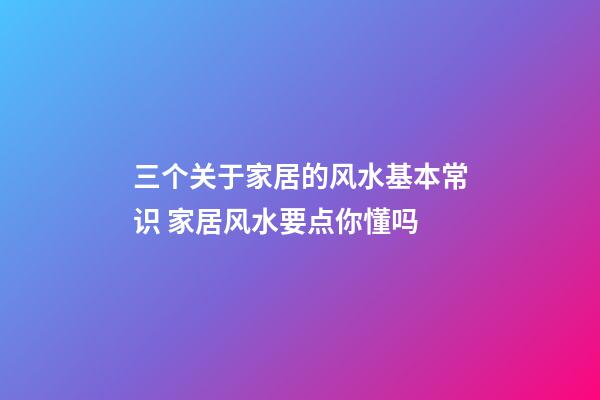 三个关于家居的风水基本常识 家居风水要点你懂吗